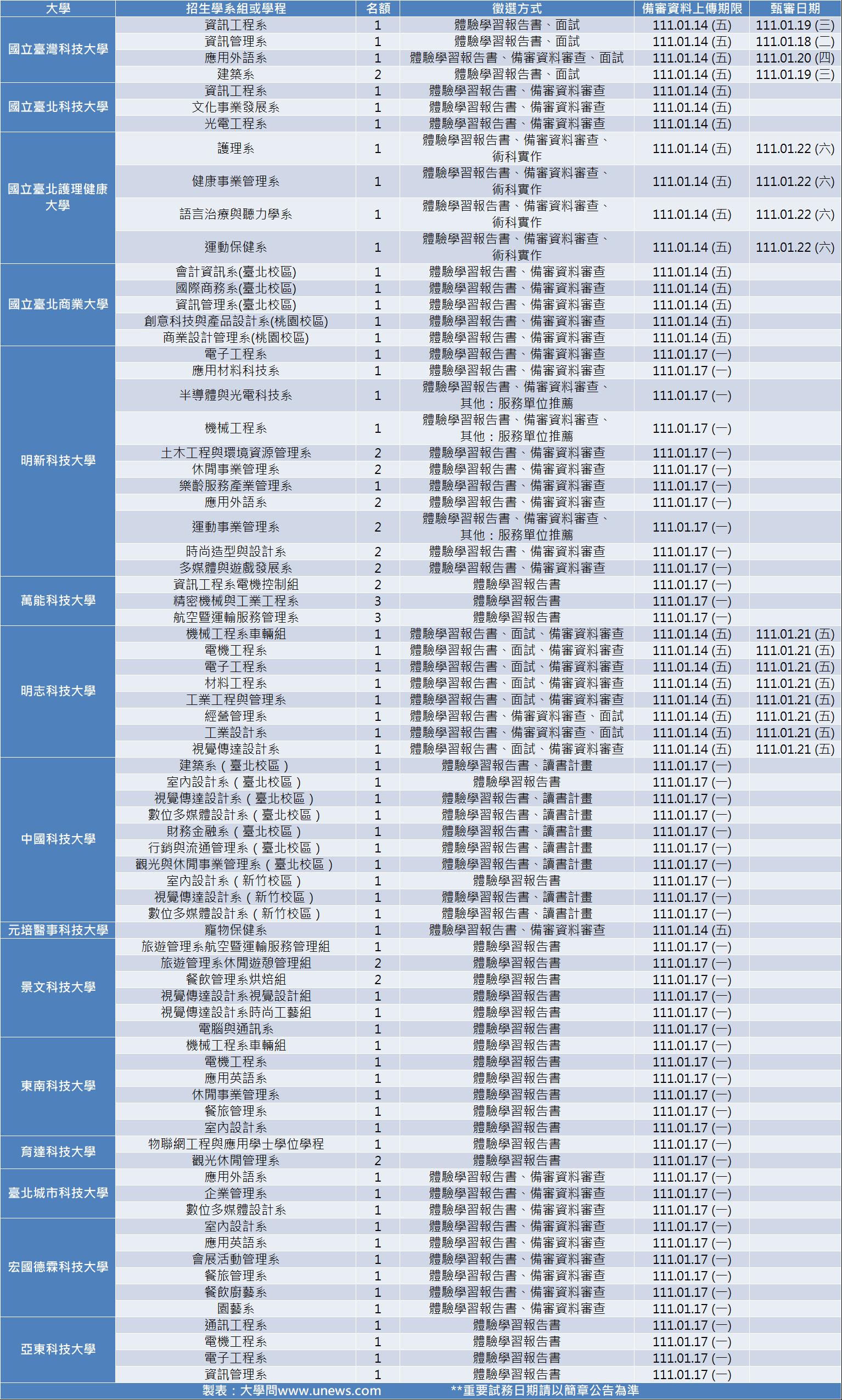 | 大學 | 招生學系組或學程 | 名額 | 徵選方式 | 備審資料上傳期限 | 甄審日期 |
|---|---|---|---|---|---|
| 國立臺灣科技大學 | 資訊工程系 | 1 | 體驗學習報告書、面試 | 111.01.14 (五) | 111.01.19 (三) |
| | 資訊管理系 | 1 | 體驗學習報告書、面試 | 111.01.14 (五) | 111.01.18 (二) |
| | 應用外語系 | 1 | 體驗學習報告書、備審資料審查、面試 | 111.01.14 (五) | 111.01.20 (四) |
| | 建築系 | 2 | 體驗學習報告書、面試 | 111.01.14 (五) | 111.01.19 (三) |
| 國立臺北科技大學 | 資訊工程系 | 1 | 體驗學習報告書、備審資料審查 | 111.01.14 (五) | |
| | 文化事業發展系 | 1 | 體驗學習報告書、備審資料審查 | 111.01.14 (五) | |
| | 光電工程系 | 1 | 體驗學習報告書、備審資料審查 | 111.01.14 (五) | |
| 國立臺北護理健康大學 | 護理系 | 1 | 體驗學習報告書、備審資料審查、術科實作 | 111.01.14 (五) | 111.01.22 (六) |
| | 健康事業管理系 | 1 | 體驗學習報告書、備審資料審查、術科實作 | 111.01.14 (五) | 111.01.22 (六) |
| | 語言治療與聽力學系 | 1 | 體驗學習報告書、備審資料審查、術科實作 | 111.01.14 (五) | 111.01.22 (六) |
| | 運動保健系 | 1 | 體驗學習報告書、備審資料審查、術科實作 | 111.01.14 (五) | 111.01.22 (六) |
| 國立臺北商業大學 | 會計資訊系(臺北校區) | 1 | 體驗學習報告書、備審資料審查 | 111.01.14 (五) | |
| | 國際商務系(臺北校區) | 1 | 體驗學習報告書、備審資料審查 | 111.01.14 (五) | |
| | 資訊管理系(臺北校區) | 1 | 體驗學習報告書、備審資料審查 | 111.01.14 (五) | |
| | 創意科技與產品設計系(桃園校區) | 1 | 體驗學習報告書、備審資料審查 | 111.01.14 (五) | |
| | 商業設計管理系(桃園校區) | 1 | 體驗學習報告書、備審資料審查 | 111.01.14 (五) | |
| 明新科技大學 | 電子工程系 | 1 | 體驗學習報告書、備審資料審查 | 111.01.17 (一) | |
| | 應用材料科技系 | 1 | 體驗學習報告書、備審資料審查 | 111.01.17 (一) | |
| | 半導體與光電科技系 | 1 | 體驗學習報告書、備審資料審查、其他：服務單位推薦 | 111.01.17 (一) | |
| | 機械工程系 | 1 | 體驗學習報告書、備審資料審查、其他：服務單位推薦 | 111.01.17 (一) | |
| | 土木工程與環境資源管理系 | 2 | 體驗學習報告書、備審資料審查 | 111.01.17 (一) | |
| | 休閒事業管理系 | 2 | 體驗學習報告書、備審資料審查 | 111.01.17 (一) | |
| | 樂齡服務產業管理系 | 1 | 體驗學習報告書、備審資料審查 | 111.01.17 (一) | |
| | 應用外語系 | 2 | 體驗學習報告書、備審資料審查 | 111.01.17 (一) | |
| | 運動事業管理系 | 2 | 體驗學習報告書、備審資料審查、其他：服務單位推薦 | 111.01.17 (一) | |
| | 時尚造型與設計系 | 2 | 體驗學習報告書、備審資料審查 | 111.01.17 (一) | |
| | 多媒體與遊戲發展系 | 2 | 體驗學習報告書、備審資料審查 | 111.01.17 (一) | |
| 萬能科技大學 | 資訊工程系電機控制組 | 2 | 體驗學習報告書 | 111.01.17 (一) | |
| | 精密機械與工業工程系 | 3 | 體驗學習報告書 | 111.01.17 (一) | |
| | 航空暨運輸服務管理系 | 3 | 體驗學習報告書 | 111.01.17 (一) | |
| 明志科技大學 | 機械工程系車輛組 | 1 | 體驗學習報告書、面試、備審資料審查 | 111.01.14 (五) | 111.01.21 (五) |
| | 電機工程系 | 1 | 體驗學習報告書、面試、備審資料審查 | 111.01.14 (五) | 111.01.21 (五) |
| | 電子工程系 | 1 | 體驗學習報告書、面試、備審資料審查 | 111.01.14 (五) | 111.01.21 (五) |
| | 材料工程系 | 1 | 體驗學習報告書、面試、備審資料審查 | 111.01.14 (五) | 111.01.21 (五) |
| | 工業工程與管理系 | 1 | 體驗學習報告書、面試、備審資料審查 | 111.01.14 (五) | 111.01.21 (五) |
| | 經營管理系 | 1 | 體驗學習報告書、備審資料審查、面試 | 111.01.14 (五) | 111.01.21 (五) |
| | 工業設計系 | 1 | 體驗學習報告書、備審資料審查、面試 | 111.01.14 (五) | 111.01.21 (五) |
| | 視覺傳達設計系 | 1 | 體驗學習報告書、面試、備審資料審查 | 111.01.14 (五) | 111.01.21 (五) |
| 中國科技大學 | 建築系（臺北校區） | 1 | 體驗學習報告書、讀書計畫 | 111.01.17 (一) | |
| | 室內設計系（臺北校區） | 1 | 體驗學習報告書 | 111.01.17 (一) | |
| | 視覺傳達設計系（臺北校區） | 1 | 體驗學習報告書、讀書計畫 | 111.01.17 (一) | |
| | 數位多媒體設計系（臺北校區） | 1 | 體驗學習報告書、讀書計畫 | 111.01.17 (一) | |
| | 財務金融系（臺北校區） | 1 | 體驗學習報告書、讀書計畫 | 111.01.17 (一) | |
| | 行銷與流通管理系（臺北校區） | 1 | 體驗學習報告書、讀書計畫 | 111.01.17 (一) | |
| | 觀光與休閒事業管理系（臺北校區） | 1 | 體驗學習報告書、讀書計畫 | 111.01.17 (一) | |
| | 室內設計系（新竹校區） | 1 | 體驗學習報告書 | 111.01.17 (一) | |
| | 視覺傳達設計系（新竹校區） | 1 | 體驗學習報告書、讀書計畫 | 111.01.17 (一) | |
| | 數位多媒體設計系（新竹校區） | 1 | 體驗學習報告書、讀書計畫 | 111.01.17 (一) | |
| 元培醫事科技大學 | 寵物保健系 | 1 | 體驗學習報告書、備審資料審查 | 111.01.14 (五) | |
| 景文科技大學 | 旅遊管理系航空暨運輸服務管理組 | 1 | 體驗學習報告書 | 111.01.17 (一) | |
| | 旅遊管理系休閒遊憩管理組 | 2 | 體驗學習報告書 | 111.01.17 (一) | |
| | 餐飲管理系烘焙組 | 2 | 體驗學習報告書 | 111.01.17 (一) | |
| | 視覺傳達設計系視覺設計組 | 1 | 體驗學習報告書 | 111.01.17 (一) | |
| | 視覺傳達設計系時尚工藝組 | 1 | 體驗學習報告書 | 111.01.17 (一) | |
| | 電腦與通訊系 | 1 | 體驗學習報告書 | 111.01.17 (一) | |
| 東南科技大學 | 機械工程系車輛組 | 1 | 體驗學習報告書 | 111.01.17 (一) | |
| | 電機工程系 | 1 | 體驗學習報告書 | 111.01.17 (一) | |
| | 應用英語系 | 1 | 體驗學習報告書 | 111.01.17 (一) | |
| | 休閒事業管理系 | 1 | 體驗學習報告書 | 111.01.17 (一) | |
| | 餐旅管理系 | 1 | 體驗學習報告書 | 111.01.17 (一) | |
| | 室內設計系 | 1 | 體驗學習報告書 | 111.01.17 (一) | |
| 育達科技大學 | 物聯網工程與應用學士學位學程 | 1 | 體驗學習報告書 | 111.01.17 (一) | |
| | 觀光休閒管理系 | 2 | 體驗學習報告書 | 111.01.17 (一) | |
| 臺北城市科技大學 | 應用外語系 | 1 | 體驗學習報告書、備審資料審查 | 111.01.17 (一) | |
| | 企業管理系 | 1 | 體驗學習報告書、備審資料審查 | 111.01.17 (一) | |
| | 數位多媒體設計系 | 1 | 體驗學習報告書、備審資料審查 | 111.01.17 (一) | |
| 宏國德霖科技大學 | 室內設計系 | 1 | 體驗學習報告書、備審資料審查 | 111.01.17 (一) | |
| | 應用英語系 | 1 | 體驗學習報告書、備審資料審查 | 111.01.17 (一) | |
| | 會展活動管理系 | 1 | 體驗學習報告書、備審資料審查 | 111.01.17 (一) | |
| | 餐旅管理系 | 1 | 體驗學習報告書、備審資料審查 | 111.01.17 (一) | |
| | 餐飲廚藝系 | 1 | 體驗學習報告書、備審資料審查 | 111.01.17 (一) | |
| | 園藝系 | 1 | 體驗學習報告書、備審資料審查 | 111.01.17 (一) | |
| 亞東科技大學 | 通訊工程系 | 1 | 體驗學習報告書 | 111.01.17 (一) | |
| | 電機工程系 | 1 | 體驗學習報告書 | 111.01.17 (一) | |
| | 電子工程系 | 1 | 體驗學習報告書 | 111.01.17 (一) | |
| | 資訊管理系 | 1 | 體驗學習報告書 | 111.01.17 (一) | |

製表：大學問www.unews.com **重要試務日期請以簡章公告為準